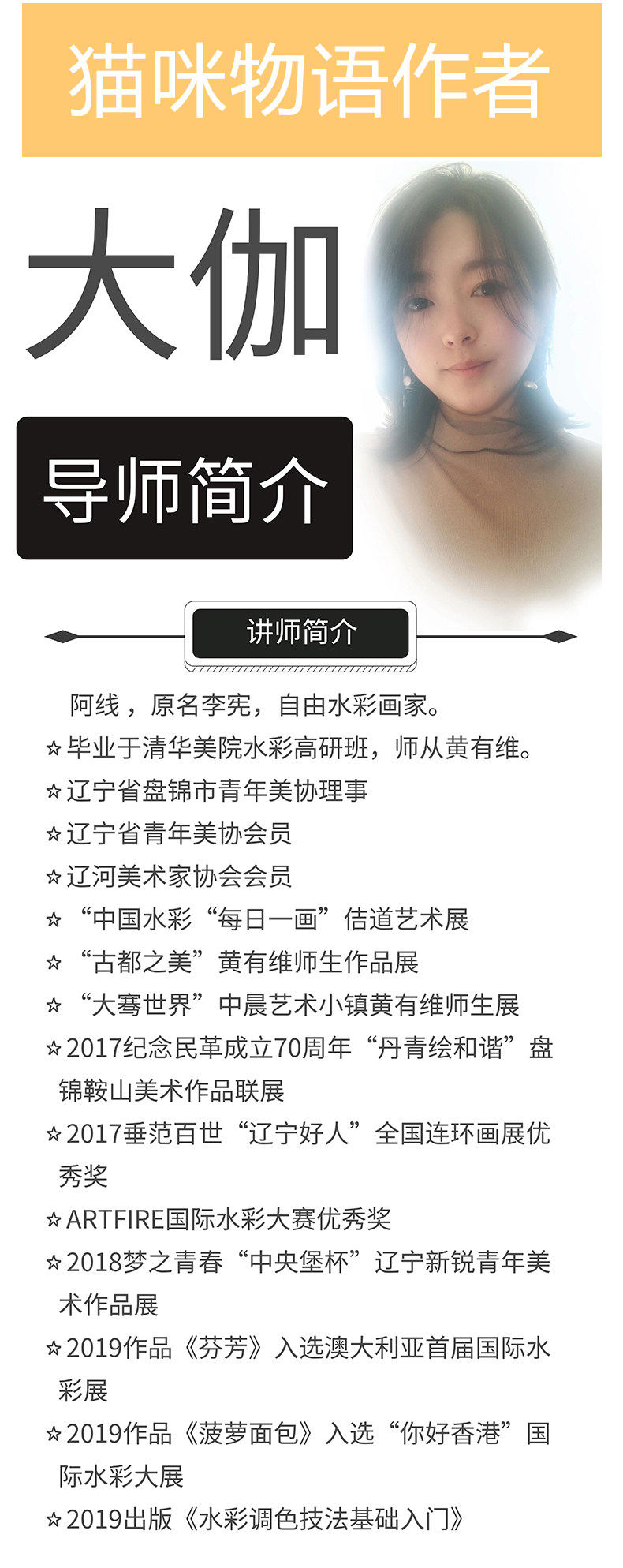 猫咪物语作者

大伽

导师简介

讲师简介

阿线，原名李宪，自由水彩画家。

☆毕业于清华美院水彩高研班，师从黄有维。
☆辽宁省盘锦市青年美协理事
☆辽宁省青年美协会员
☆辽河美术家协会会员
☆“中国水彩“每日一画”佶道艺术展
☆“古都之美”黄有维师生作品展
☆“大骞世界”中晨艺术小镇黄有维师生展
☆2017纪念民革成立70周年“丹青绘和谐”盘锦鞍山美术作品联展
☆2017垂范百世“辽宁好人”全国连环画展优秀奖
☆ARTFIRE国际水彩大赛优秀奖
☆2018梦之青春“中央堡杯”辽宁新锐青年美术作品展
☆2019作品《芬芳》入选澳大利亚首届国际水彩展
☆2019作品《菠萝面包》入选“你好香港”国际水彩大展
☆2019出版《水彩调色技法基础入门》